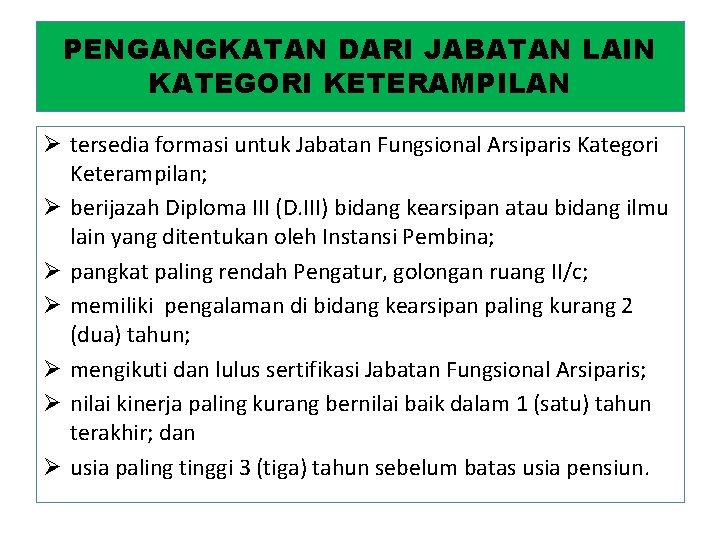 PENGANGKATAN DARI JABATAN LAIN KATEGORI KETERAMPILAN

➢ tersedia formasi untuk Jabatan Fungsional Arsiparis Kategori Keterampilan;

➢ berijazah Diploma III (D.III) bidang kearsipan atau bidang ilmu lain yang ditentukan oleh Instansi Pembina;

➢ pangkat paling rendah Pengatur, golongan ruang II/c;

➢ memiliki pengalaman di bidang kearsipan paling kurang 2 (dua) tahun;

➢ mengikuti dan lulus sertifikasi Jabatan Fungsional Arsiparis;

➢ nilai kinerja paling kurang bernilai baik dalam 1 (satu) tahun terakhir; dan

➢ usia paling tinggi 3 (tiga) tahun sebelum batas usia pensiun.